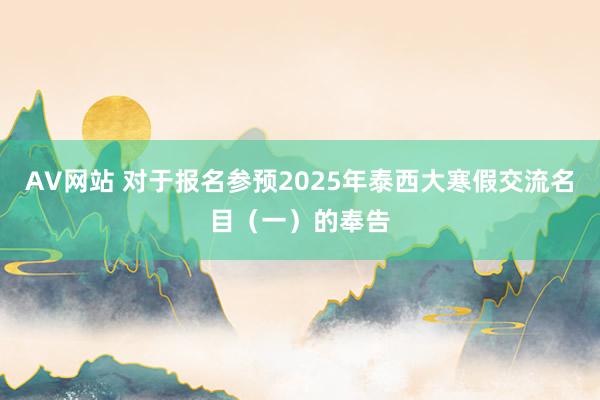 AV网站 对于报名参预2025年泰西大寒假交流名目（一）的奉告